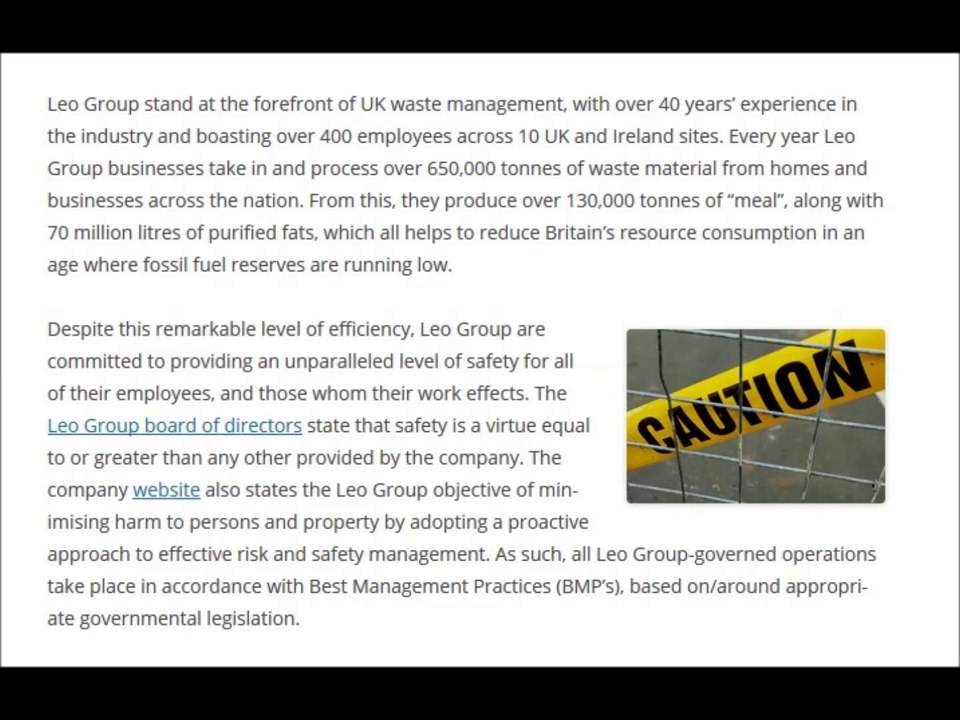 Leo Group stand at the forefront of UK waste management, with over 40 years' experience in the industry and boasting over 400 employees across 10 UK and Ireland sites. Every year Leo Group businesses take in and process over 650,000 tonnes of waste material from homes and businesses across the nation. From this, they produce over 130,000 tonnes of "meal", along with 70 million litres of purified fats, which all helps to reduce Britain's resource consumption in an age where fossil fuel reserves are running low.

Despite this remarkable level of efficiency, Leo Group are committed to providing an unparalleled level of safety for all of their employees, and those whom their work effects. The Leo Group board of directors state that safety is a virtue equal to or greater than any other provided by the company. The company website also states the Leo Group objective of minimising harm to persons and property by adopting a proactive approach to effective risk and safety management. As such, all Leo Group-governed operations take place in accordance with Best Management Practices (BMP's), based on/around appropriate governmental legislation.

CAUTION